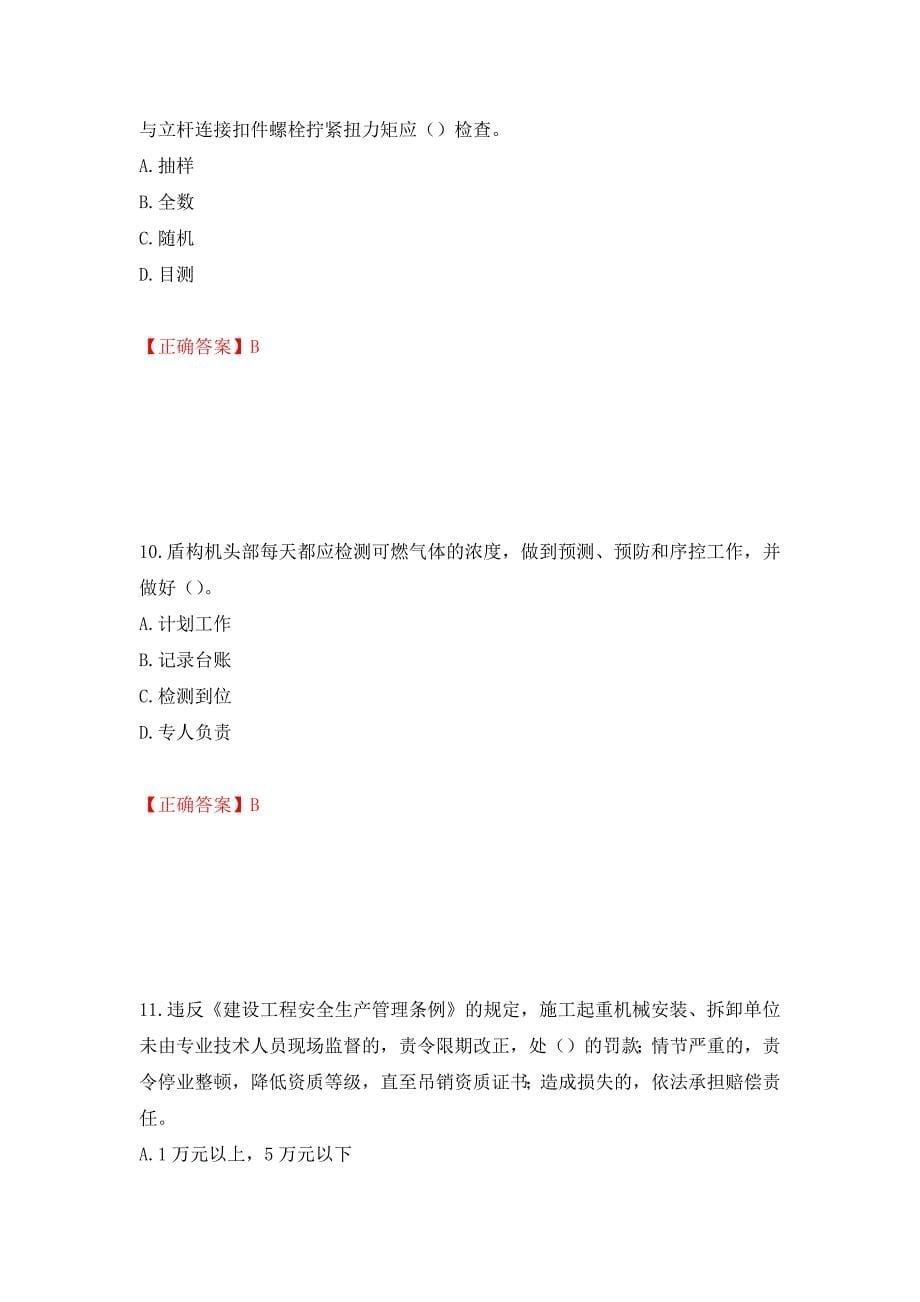 与立杆连接扣件螺栓拧紧扭力矩应（）检查。
A. 抽样
B. 全数
C. 随机
D. 目测

【正确答案】B

10. 盾构机头部每天都应检测可燃气体的浓度，做到预测、预防和序控工作，并做好（）。
A. 计划工作
B. 记录台账
C. 检测到位
D. 专人负责

【正确答案】B

11. 违反《建设工程安全生产管理条例》的规定，施工起重机械安装、拆卸单位未由专业技术人员现场监督的，责令限期改正，处（）的罚款；情节严重的，责令停业整顿，降低资质等级，直至吊销资质证书；造成损失的，依法承担赔偿责任。
A. 1 万元以上，5 万元以下